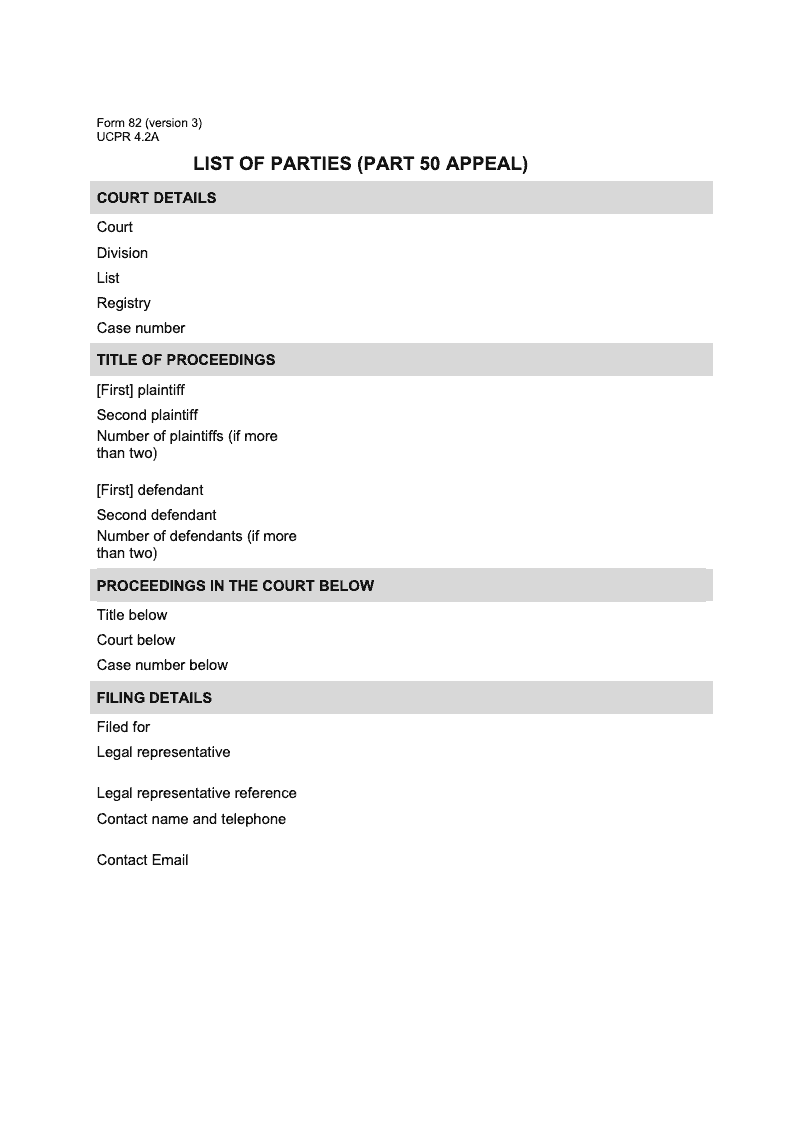 Form 82 (version 3)
UCPR 4.2A

LIST OF PARTIES (PART 50 APPEAL)

COURT DETAILS

Court

Division

List

Registry

Case number

TITLE OF PROCEEDINGS

[First] plaintiff

Second plaintiff

Number of plaintiffs (if more than two)

[First] defendant

Second defendant

Number of defendants (if more than two)

PROCEEDINGS IN THE COURT BELOW

Title below

Court below

Case number below

FILING DETAILS

Filed for

Legal representative

Legal representative reference

Contact name and telephone

Contact Email